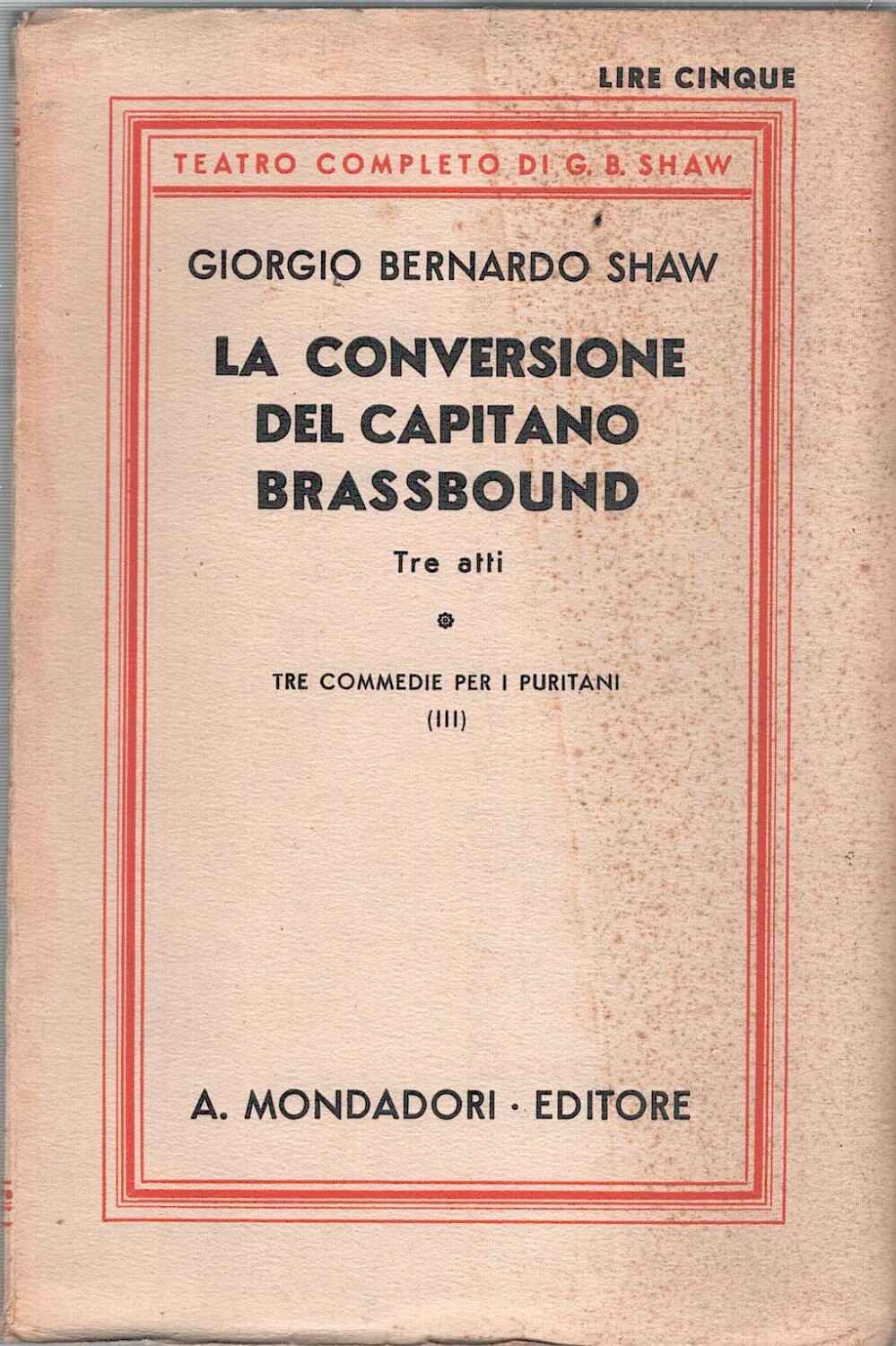 LIRE CINQUE

TEATRO COMPLETO DI G. B. SHAW

GIORGIO BERNARDO SHAW

LA CONVERSIONE DEL CAPITANO BRASSBOUND

Tre atti

TRE COMMEDIE PER I PURITANI (III)

A. MONDADORI · EDITORE